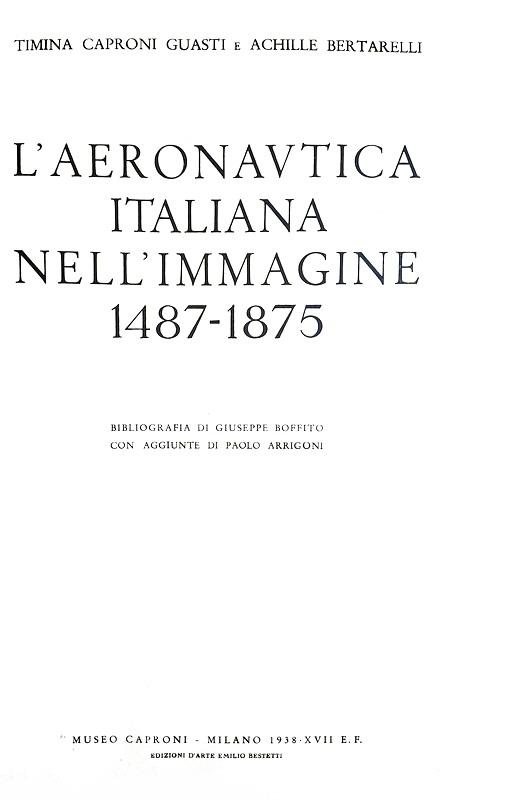 TIMINA CAPRONI GUASTI E ACHILLE BERTARELLI

L'AERONAVTICA
ITALIANA
NELL'IMMAGINE
1487-1875

BIBLIOGRAFIA DI GIUSEPPE BOFFITO
CON AGGIUNTE DI PAOLO ARRIGONI

MUSEO CAPRONI - MILANO 1938-XVII E.F.
EDIZIONI D'ARTE EMILIO BESTETTI